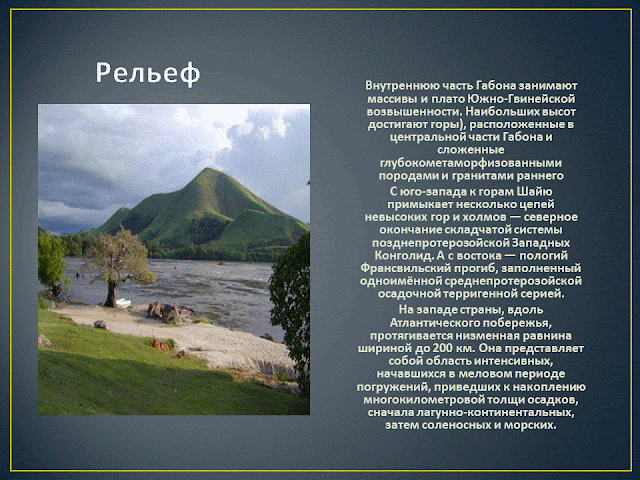 Рельеф

Внутреннюю часть Габона занимают массивы и плато Южно-Гвинейской возвышенности. Наибольших высот достигают горы), расположенные в центральной части Габона и сложенные глубокометаморфизованными породами и гранитами раннего

С юго-запада к горам Шайю примыкает несколько цепей невысоких гор и холмов — северное окончание складчатой системы позднепротерозойской Западных Конголид. А с востока — пологий Франсвильский прогиб, заполненный одноимённой среднепротерозойской осадочной терригенной серией.

На западе страны, вдоль Атлантического побережья, протягивается низменная равнина шириной до 200 км. Она представляет собой область интенсивных, начавшихся в меловом периоде погружений, приведших к накоплению многокилометровой толщи осадков, сначала лагунно-континентальных, затем соленосных и морских.